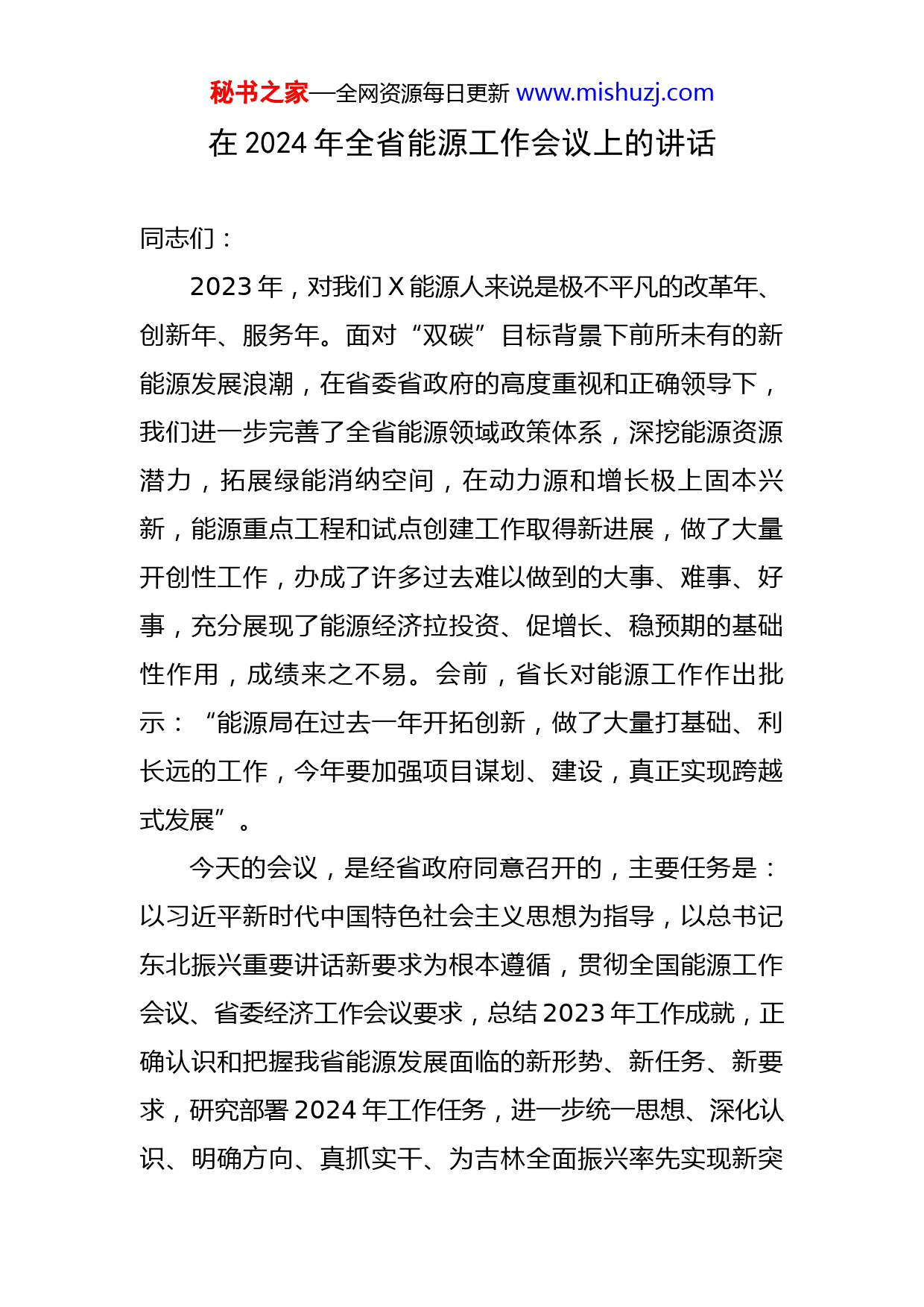 秘书之家—全网资源每日更新 www.mishuzj.com

在 2024 年全省能源工作会议上的讲话

同志们：

2023 年，对我们 X 能源人来说是极不平凡的改革年、创新年、服务年。面对“双碳”目标背景下前所未有的新能源发展浪潮，在省委省政府的高度重视和正确领导下，我们进一步完善了全省能源领域政策体系，深挖能源资源潜力，拓展绿能消纳空间，在动力源和增长极上固本兴新，能源重点工程和试点创建工作取得新进展，做了大量开创性工作，办成了许多过去难以做到的大事、难事、好事，充分展现了能源经济拉投资、促增长、稳预期的基础性作用，成绩来之不易。会前，省长对能源工作作出批示：“能源局在过去一年开拓创新，做了大量打基础、利长远的工作，今年要加强项目谋划、建设，真正实现跨越式发展”。

今天的会议，是经省政府同意召开的，主要任务是：以习近平新时代中国特色社会主义思想为指导，以总书记东北振兴重要讲话新要求为根本遵循，贯彻全国能源工作会议、省委经济工作会议要求，总结 2023 年工作成就，正确认识和把握我省能源发展面临的新形势、新任务、新要求，研究部署 2024 年工作任务，进一步统一思想、深化认识、明确方向、真抓实干、为吉林全面振兴率先实现新突